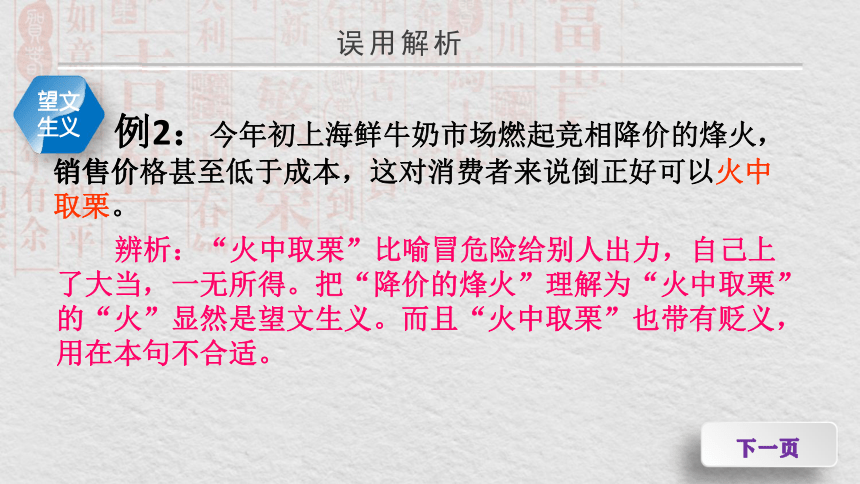 误用解析

望文生义

例2：今年初上海鲜牛奶市场燃起竞相降价的烽火，销售价格甚至低于成本，这对消费者来说倒正好可以火中取栗。

辨析：“火中取栗”比喻冒危险给别人出力，自己上了大当，一无所得。把“降价的烽火”理解为“火中取栗”的“火”显然是望文生义。而且“火中取栗”也带有贬义，用在本句不合适。

下一页